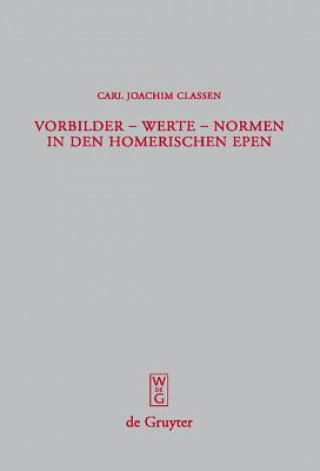 CARL JOACHIM CLASSEN

VORBILDER – WERTE – NORMEN IN DEN HOMERISCHEN EPEN

W
DE
G

de Gruyter